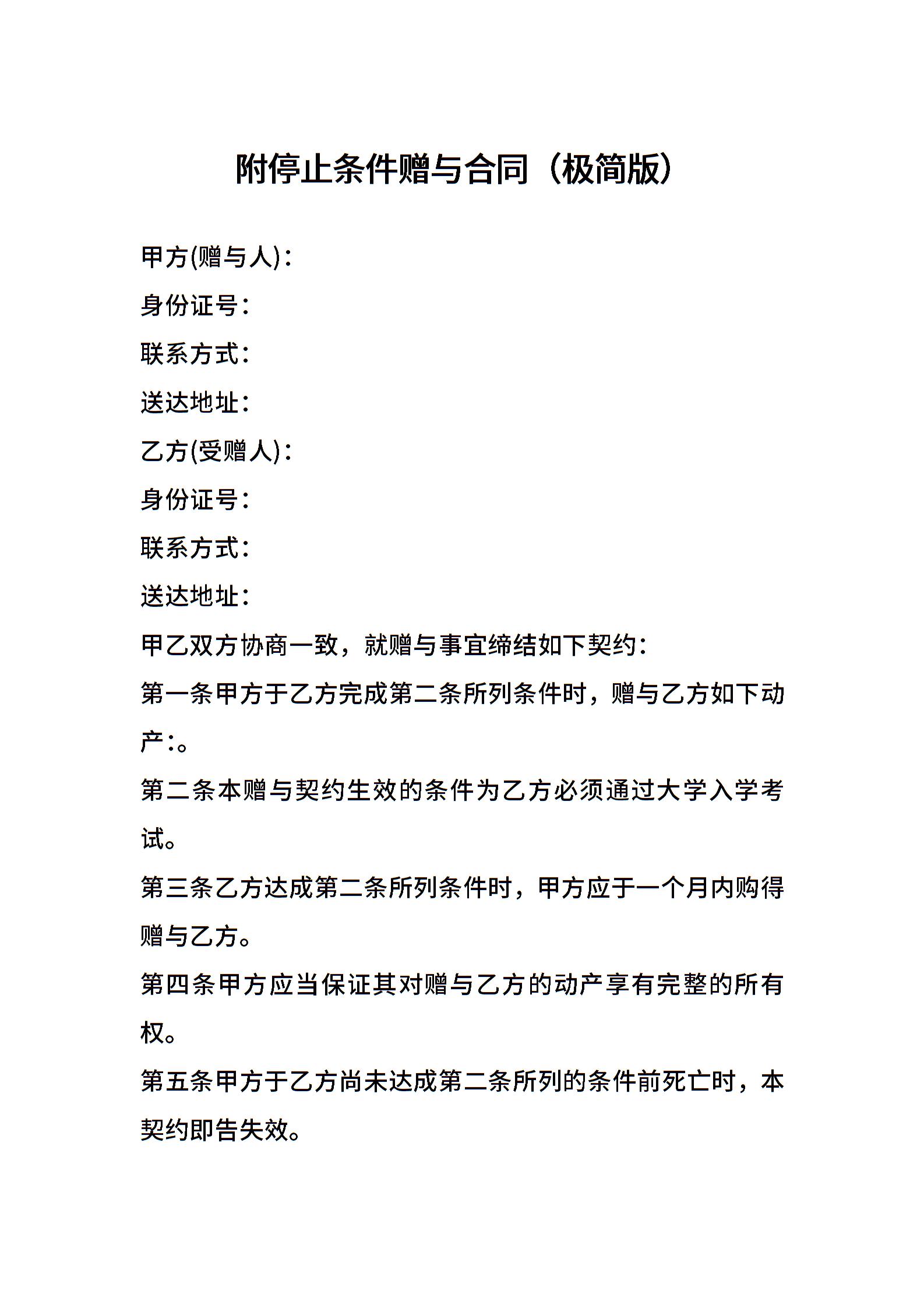 附停止条件赠与合同（极简版）

甲方(赠与人)：

身份证号：

联系方式：

送达地址：

乙方(受赠人)：

身份证号：

联系方式：

送达地址：

甲乙双方协商一致，就赠与事宜缔结如下契约：

第一条甲方于乙方完成第二条所列条件时，赠与乙方如下动产：。

第二条本赠与契约生效的条件为乙方必须通过大学入学考试。

第三条乙方达成第二条所列条件时，甲方应于一个月内购得赠与乙方。

第四条甲方应当保证其对赠与乙方的动产享有完整的所有权。

第五条甲方于乙方尚未达成第二条所列的条件前死亡时，本契约即告失效。